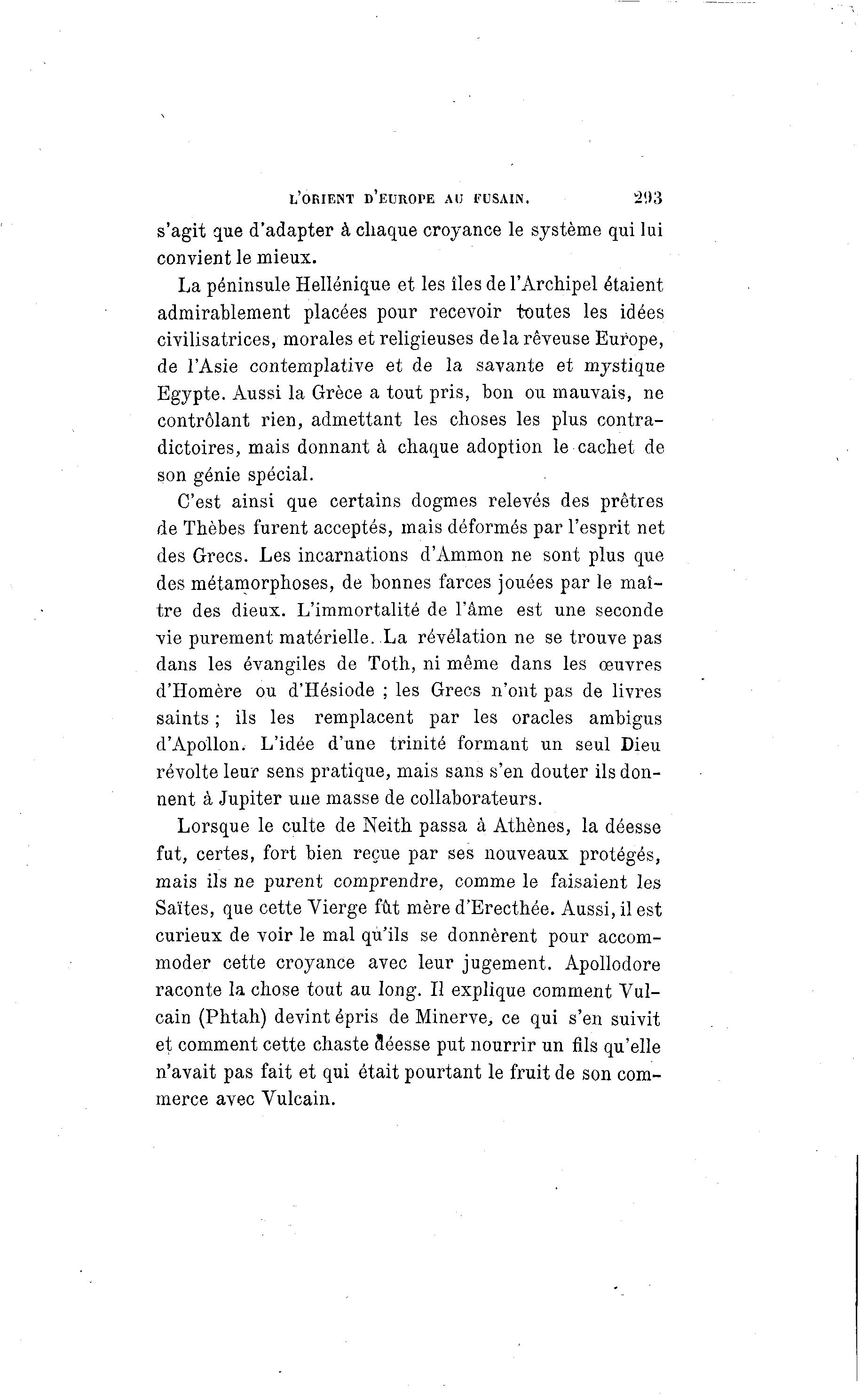 L'ORIENT D'EUROPE AU FUSAIN. 293

s'agit que d'adapter à chaque croyance le système qui lui convient le mieux.

La péninsule Hellénique et les îles de l'Archipel étaient admirablement placées pour recevoir toutes les idées civilisatrices, morales et religieuses de la rêveuse Europe, de l'Asie contemplative et de la savante et mystique Egypte. Aussi la Grèce a tout pris, bon ou mauvais, ne contrôlant rien, admettant les choses les plus contradictoires, mais donnant à chaque adoption le cachet de son génie spécial.

C'est ainsi que certains dogmes relevés des prêtres de Thèbes furent acceptés, mais déformés par l'esprit net des Grecs. Les incarnations d'Ammon ne sont plus que des métamorphoses, de bonnes farces jouées par le maître des dieux. L'immortalité de l'âme est une seconde vie purement matérielle. La révélation ne se trouve pas dans les évangiles de Toth, ni même dans les œuvres d'Homère ou d'Hésiode ; les Grecs n'ont pas de livres saints ; ils les remplacent par les oracles ambigus d'Apollon. L'idée d'une trinité formant un seul Dieu révolte leur sens pratique, mais sans s'en douter ils donnent à Jupiter une masse de collaborateurs.

Lorsque le culte de Neith passa à Athènes, la déesse fut, certes, fort bien reçue par ses nouveaux protégés, mais ils ne purent comprendre, comme le faisaient les Saïtes, que cette Vierge fût mère d'Erecthée. Aussi, il est curieux de voir le mal qu'ils se donnèrent pour accommoder cette croyance avec leur jugement. Apollodore raconte la chose tout au long. Il explique comment Vulcain (Phtah) devint épris de Minerve, ce qui s'en suivit et comment cette chaste déesse put nourrir un fils qu'elle n'avait pas fait et qui était pourtant le fruit de son commerce avec Vulcain.